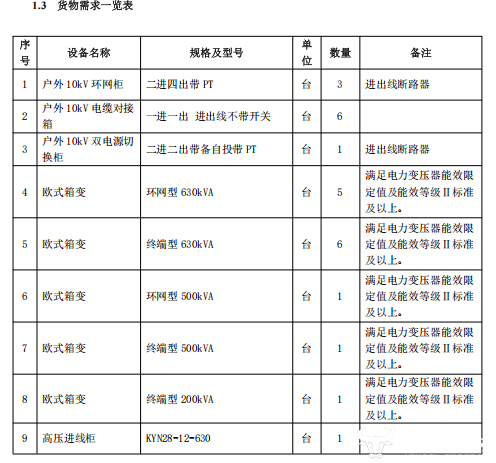 1.3 货物需求一览表

| 序号 | 设备名称 | 规格及型号 | 单位 | 数量 | 备注 |
|---|---|---|---|---|---|
| 1 | 户外10kV环网柜 | 二进四出带PT | 台 | 3 | 进出线断路器 |
| 2 | 户外10kV电缆对接箱 | 一进一出 进出线不带开关 | 台 | 6 | |
| 3 | 户外10kV双电源切换柜 | 二进二出带备自投带PT | 台 | 1 | 进出线断路器 |
| 4 | 欧式箱变 | 环网型630kVA | 台 | 5 | 满足电力变压器能效限定值及能效等级II标准及以上。 |
| 5 | 欧式箱变 | 终端型630kVA | 台 | 6 | 满足电力变压器能效限定值及能效等级II标准及以上。 |
| 6 | 欧式箱变 | 环网型500kVA | 台 | 1 | 满足电力变压器能效限定值及能效等级II标准及以上。 |
| 7 | 欧式箱变 | 终端型500kVA | 台 | 1 | 满足电力变压器能效限定值及能效等级II标准及以上。 |
| 8 | 欧式箱变 | 终端型200kVA | 台 | 1 | 满足电力变压器能效限定值及能效等级II标准及以上。 |
| 9 | 高压进线柜 | KYN28-12-630 | 台 | 1 | |